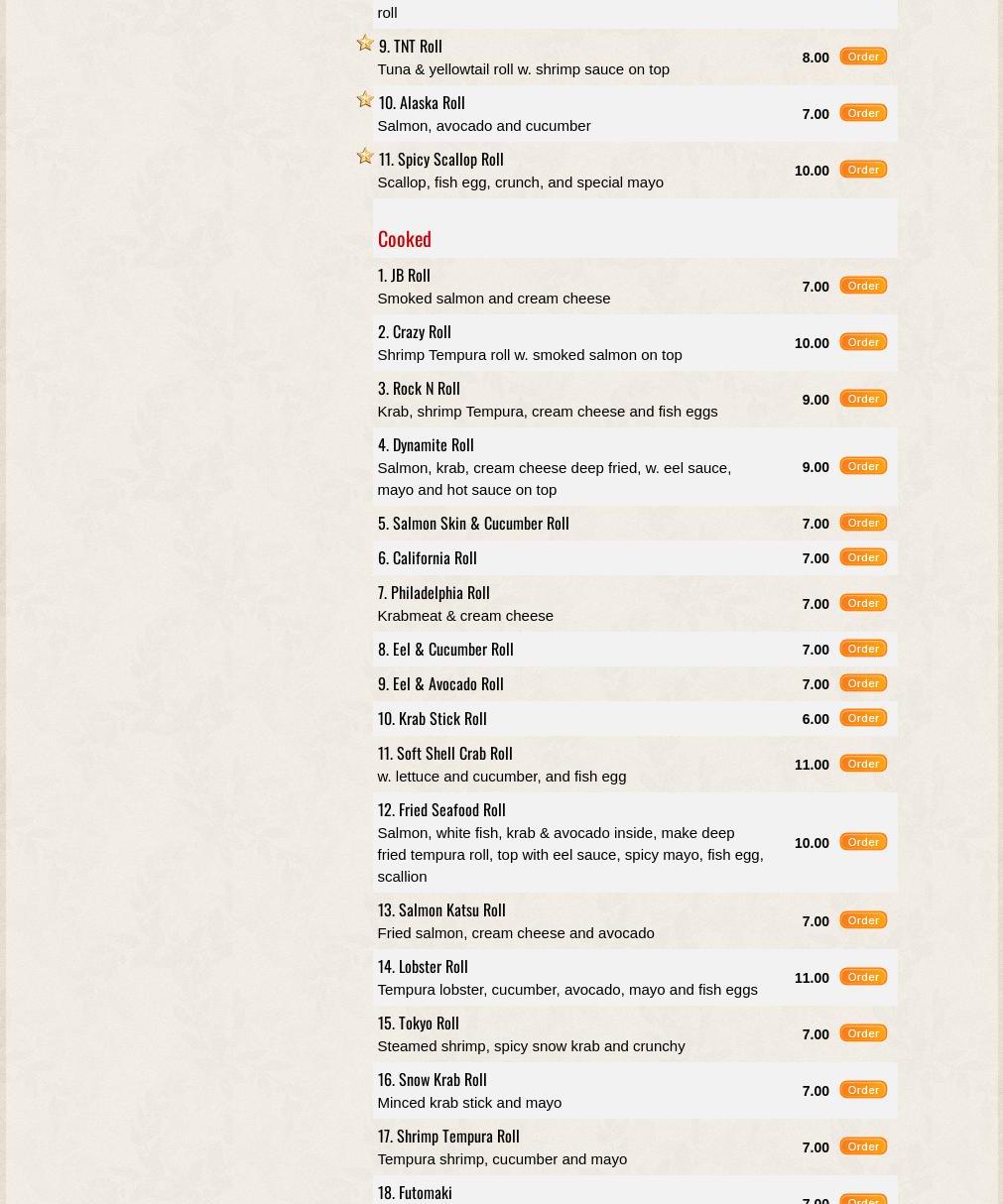 roll

9. TNT Roll
Tuna & yellowtail roll w. shrimp sauce on top
8.00 Order

10. Alaska Roll
Salmon, avocado and cucumber
7.00 Order

11. Spicy Scallop Roll
Scallop, fish egg, crunch, and special mayo
10.00 Order

Cooked

1. JB Roll
Smoked salmon and cream cheese
7.00 Order

2. Crazy Roll
Shrimp Tempura roll w. smoked salmon on top
10.00 Order

3. Rock N Roll
Krab, shrimp Tempura, cream cheese and fish eggs
9.00 Order

4. Dynamite Roll
Salmon, krab, cream cheese deep fried, w. eel sauce, mayo and hot sauce on top
9.00 Order

5. Salmon Skin & Cucumber Roll
7.00 Order

6. California Roll
7.00 Order

7. Philadelphia Roll
Krabmeat & cream cheese
7.00 Order

8. Eel & Cucumber Roll
7.00 Order

9. Eel & Avocado Roll
7.00 Order

10. Krab Stick Roll
6.00 Order

11. Soft Shell Crab Roll
w. lettuce and cucumber, and fish egg
11.00 Order

12. Fried Seafood Roll
Salmon, white fish, krab & avocado inside, make deep fried tempura roll, top with eel sauce, spicy mayo, fish egg, scallion
10.00 Order

13. Salmon Katsu Roll
Fried salmon, cream cheese and avocado
7.00 Order

14. Lobster Roll
Tempura lobster, cucumber, avocado, mayo and fish eggs
11.00 Order

15. Tokyo Roll
Steamed shrimp, spicy snow krab and crunchy
7.00 Order

16. Snow Krab Roll
Minced krab stick and mayo
7.00 Order

17. Shrimp Tempura Roll
Tempura shrimp, cucumber and mayo
7.00 Order

18. Futomaki
7.00 Order